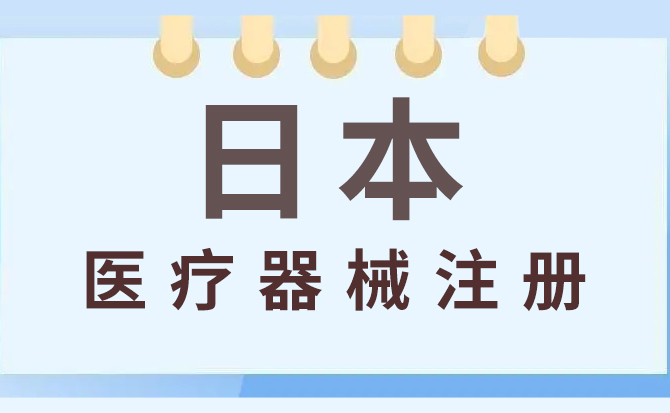 日本

医疗器械注册